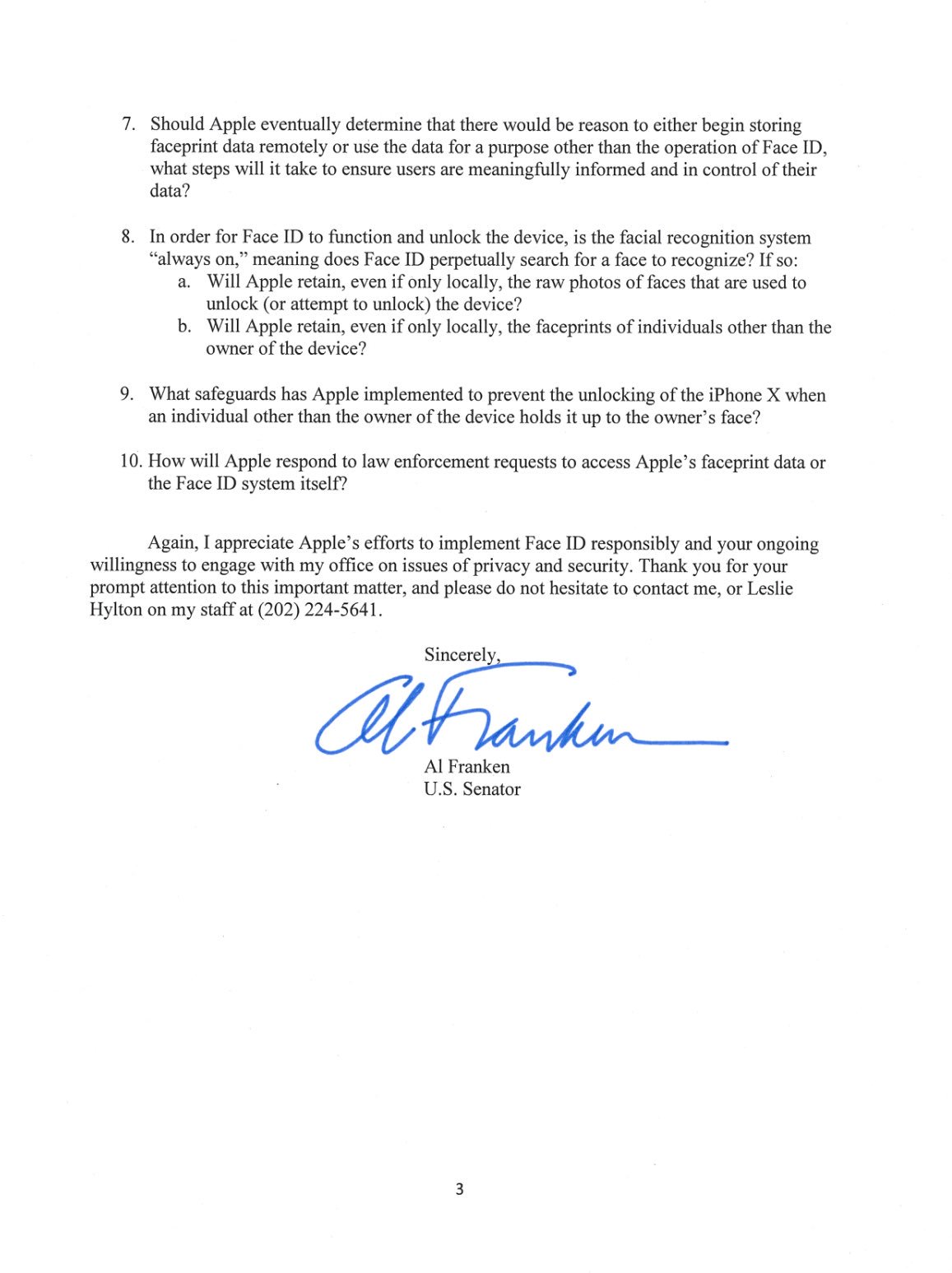 7. Should Apple eventually determine that there would be reason to either begin storing faceprint data remotely or use the data for a purpose other than the operation of Face ID, what steps will it take to ensure users are meaningfully informed and in control of their data?

8. In order for Face ID to function and unlock the device, is the facial recognition system "always on," meaning does Face ID perpetually search for a face to recognize? If so:
a. Will Apple retain, even if only locally, the raw photos of faces that are used to unlock (or attempt to unlock) the device?
b. Will Apple retain, even if only locally, the faceprints of individuals other than the owner of the device?

9. What safeguards has Apple implemented to prevent the unlocking of the iPhone X when an individual other than the owner of the device holds it up to the owner's face?

10. How will Apple respond to law enforcement requests to access Apple's faceprint data or the Face ID system itself?

Again, I appreciate Apple's efforts to implement Face ID responsibly and your ongoing willingness to engage with my office on issues of privacy and security. Thank you for your prompt attention to this important matter, and please do not hesitate to contact me, or Leslie Hylton on my staff at (202) 224-5641.

Sincerely,

Al Franken

Al Franken
U.S. Senator

3